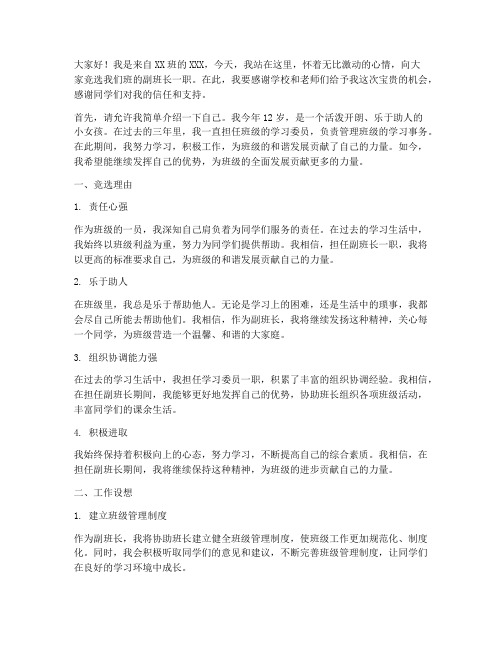 大家好！我是来自XX班的XXX，今天，我站在这里，怀着无比激动的心情，向大家竞选我们班的副班长一职。在此，我要感谢学校和老师们给予我这次宝贵的机会，感谢同学们对我的信任和支持。

首先，请允许我简单介绍一下自己。我今年12岁，是一个活泼开朗、乐于助人的小女孩。在过去的三年里，我一直担任班级的学习委员，负责管理班级的学习事务。在此期间，我努力学习，积极工作，为班级的和谐发展贡献了自己的力量。如今，我希望能继续发挥自己的优势，为班级的全面发展贡献更多的力量。

一、竞选理由

1. 责任心强

作为班级的一员，我深知自己肩负着为同学们服务的责任。在过去的学习生活中，我始终以班级利益为重，努力为同学们提供帮助。我相信，担任副班长一职，我将以更高的标准要求自己，为班级的和谐发展贡献自己的力量。

2. 乐于助人

在班级里，我总是乐于帮助他人。无论是学习上的困难，还是生活中的琐事，我都会尽自己所能去帮助他们。我相信，作为副班长，我将继续发扬这种精神，关心每一个同学，为班级营造一个温馨、和谐的大家庭。

3. 组织协调能力强

在过去的学习生活中，我担任学习委员一职，积累了丰富的组织协调经验。我相信，在担任副班长期间，我能够更好地发挥自己的优势，协助班长组织各项班级活动，丰富同学们的课余生活。

4. 积极进取

我始终保持着积极向上的心态，努力学习，不断提高自己的综合素质。我相信，在担任副班长期间，我将继续保持这种精神，为班级的进步贡献自己的力量。

二、工作设想

1. 建立班级管理制度

作为副班长，我将协助班长建立健全班级管理制度，使班级工作更加规范化、制度化。同时，我会积极听取同学们的意见和建议，不断完善班级管理制度，让同学们在良好的学习环境中成长。